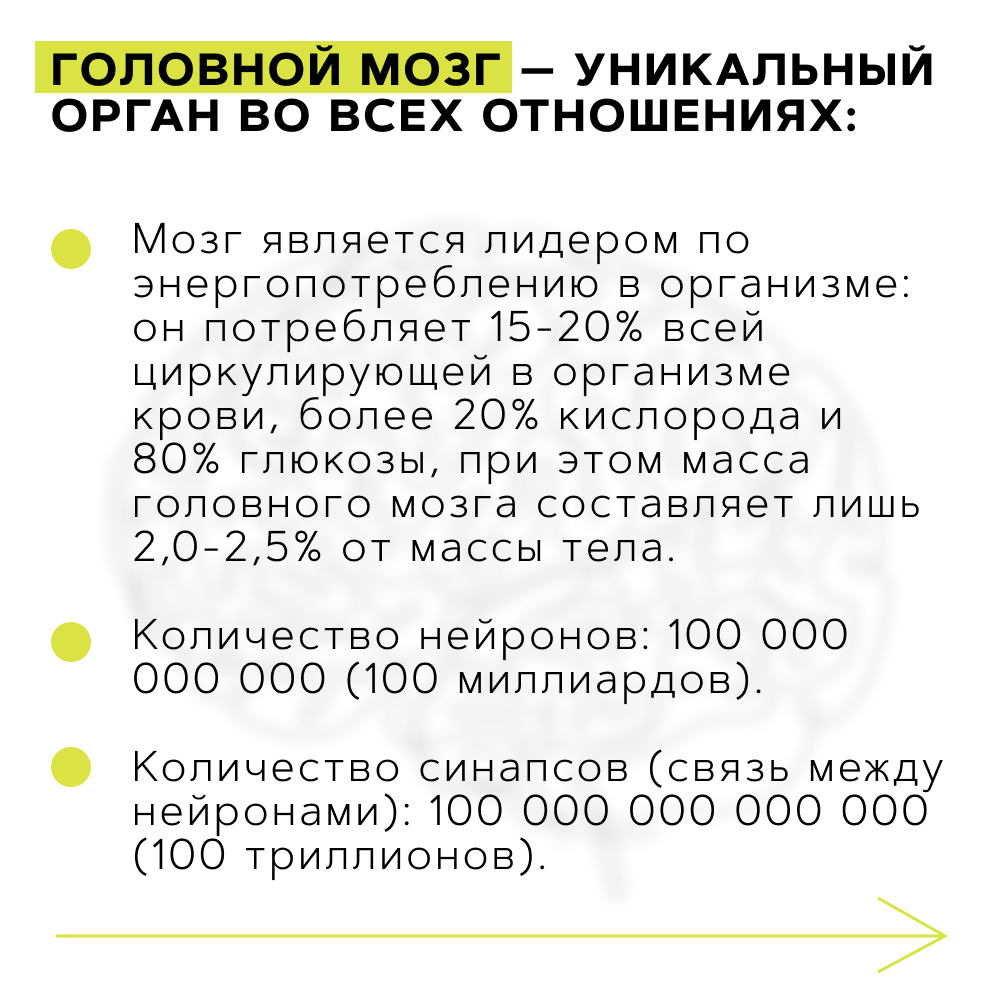 ГОЛОВНОЙ МОЗГ — УНИКАЛЬНЫЙ ОРГАН ВО ВСЕХ ОТНОШЕНИЯХ:

Мозг является лидером по энергопотреблению в организме: он потребляет 15-20% всей циркулирующей в организме крови, более 20% кислорода и 80% глюкозы, при этом масса головного мозга составляет лишь 2,0-2,5% от массы тела.

Количество нейронов: 100 000 000 000 (100 миллиардов).

Количество синапсов (связь между нейронами): 100 000 000 000 000 (100 триллионов).